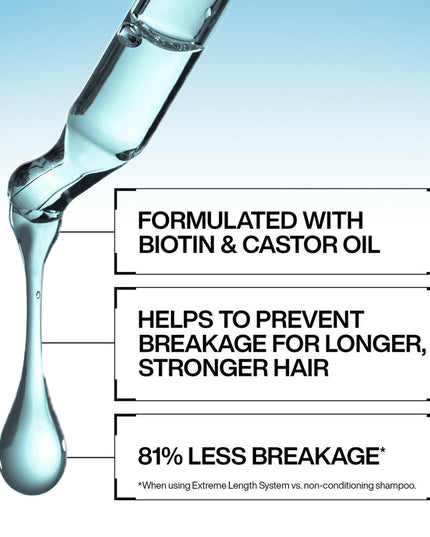 FORMULATED WITH BIOTIN & CASTOR OIL

HELPS TO PREVENT BREAKAGE FOR LONGER, STRONGER HAIR

81% LESS BREAKAGE*

*When using Extreme Length System vs. non-conditioning shampoo.